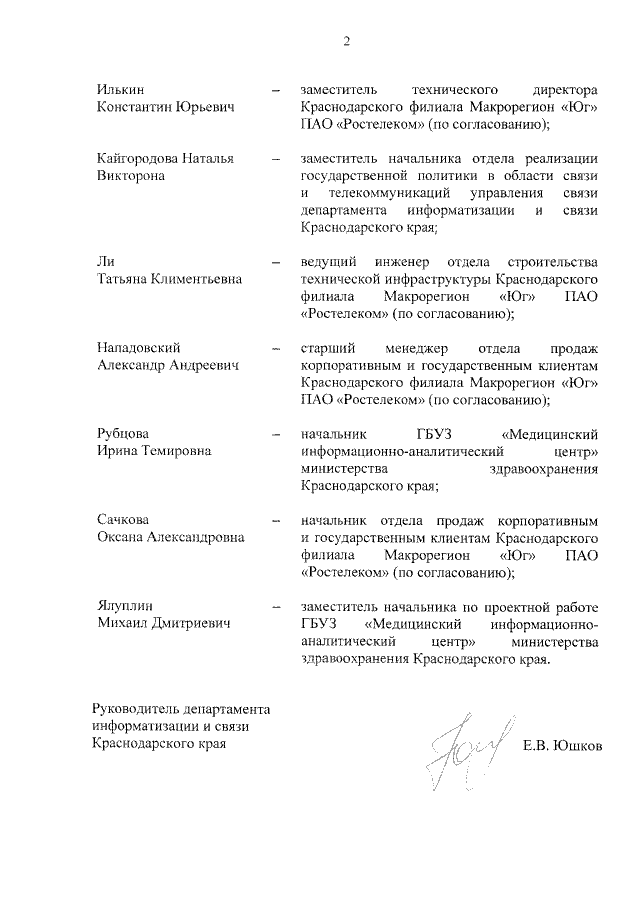 2

Илькин Константин Юрьевич – заместитель технического директора Краснодарского филиала Макрорегион «Юг» ПАО «Ростелеком» (по согласованию);

Кайгородова Наталья Викторона – заместитель начальника отдела реализации государственной политики в области связи и телекоммуникаций управления связи департамента информатизации и связи Краснодарского края;

Ли Татьяна Климентьевна – ведущий инженер отдела строительства технической инфраструктуры Краснодарского филиала Макрорегион «Юг» ПАО «Ростелеком» (по согласованию);

Нападовский Александр Андреевич – старший менеджер отдела продаж корпоративным и государственным клиентам Краснодарского филиала Макрорегион «Юг» ПАО «Ростелеком» (по согласованию);

Рубцова Ирина Темировна – начальник ГБУЗ «Медицинский информационно-аналитический центр» министерства здравоохранения Краснодарского края;

Сачкова Оксана Александровна – начальник отдела продаж корпоративным и государственным клиентам Краснодарского филиала Макрорегион «Юг» ПАО «Ростелеком» (по согласованию);

Ялуплин Михаил Дмитриевич – заместитель начальника по проектной работе ГБУЗ «Медицинский информационно-аналитический центр» министерства здравоохранения Краснодарского края.

Руководитель департамента информатизации и связи Краснодарского края

Е.В. Юшков